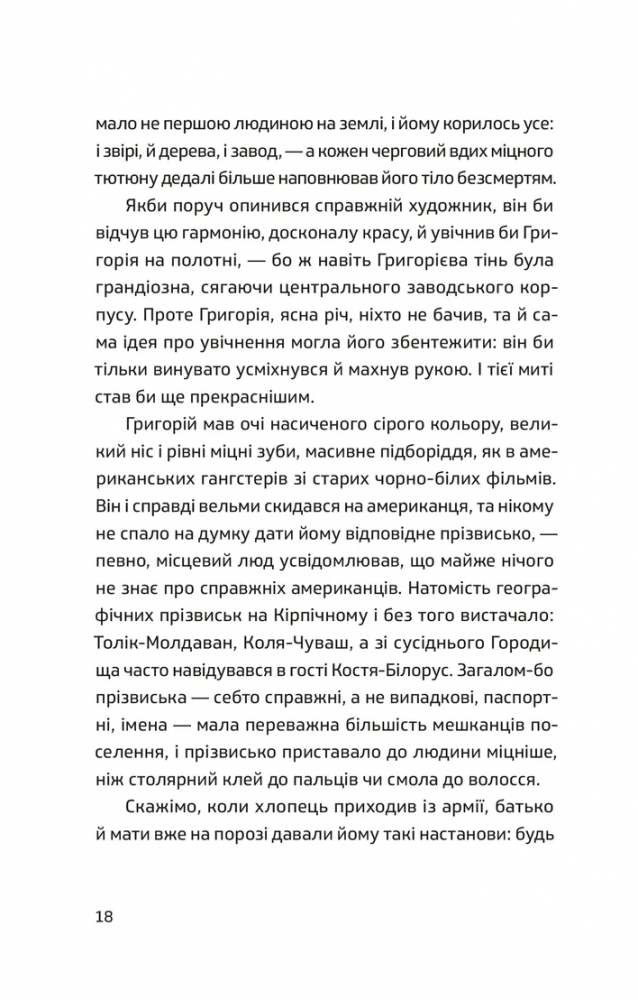 мало не першою людиною на землі, і йому корилось усе: і звірі, й дерева, і завод, — а кожен черговий вдих міцного тютюну дедалі більше наповнював його тіло безсмертям.

Якби поруч опинився справжній художник, він би відчув цю гармонію, досконалу красу, й увічнив би Григорія на полотні, — бо ж навіть Григорієва тінь була грандіозна, сягаючи центрального заводського корпусу. Проте Григорія, ясна річ, ніхто не бачив, та й сама ідея про увічнення могла його збентежити: він би тільки винувато усміхнувся й махнув рукою. І тієї миті став би ще прекраснішим.

Григорій мав очі насиченого сірого кольору, великий ніс і рівні міцні зуби, масивне підборіддя, як в американських гангстерів зі старих чорно-білих фільмів. Він і справді вельми скидався на американця, та нікому не спало на думку дати йому відповідне прізвисько, — певно, місцевий люд усвідомлював, що майже нічого не знає про справжніх американців. Натомість географічних прізвиськ на Кірпічному і без того вистачало: Толік-Молдаван, Коля-Чуваш, а зі сусіднього Городища часто навідувався в гості Костя-Білорус. Загалом-бо прізвиська — себто справжні, а не випадкові, паспортні, імена — мала переважна більшість мешканців поселення, і прізвисько приставало до людини міцніше, ніж столярний клей до пальців чи смола до волосся.

Скажімо, коли хлопець приходив із армії, батько й мати вже на порозі давали йому такі настанови: будь

18